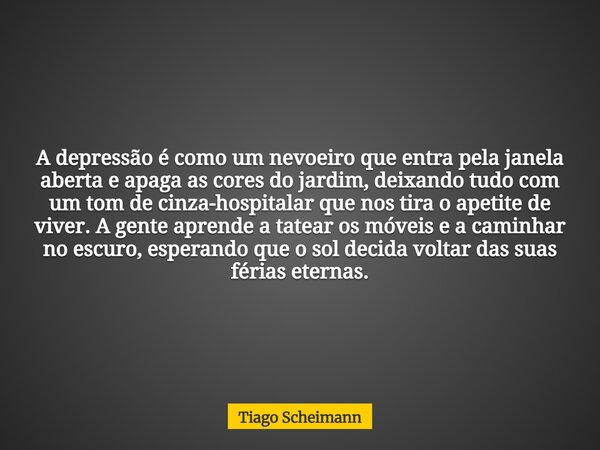 A depressão é como um nevoeiro que entra pela janela aberta e apaga as cores do jardim, deixando tudo com um tom de cinza-hospitalar que nos tira o apetite de viver. A gente aprende a tatear os móveis e a caminhar no escuro, esperando que o sol decida voltar das suas férias eternas.

Tiago Scheimann